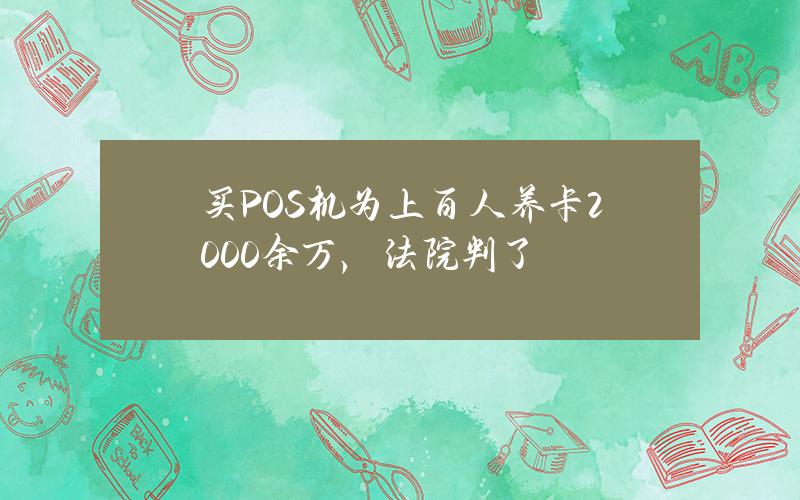 买POS机为上百人养卡2000余万，法院判了

ABC

Back to School